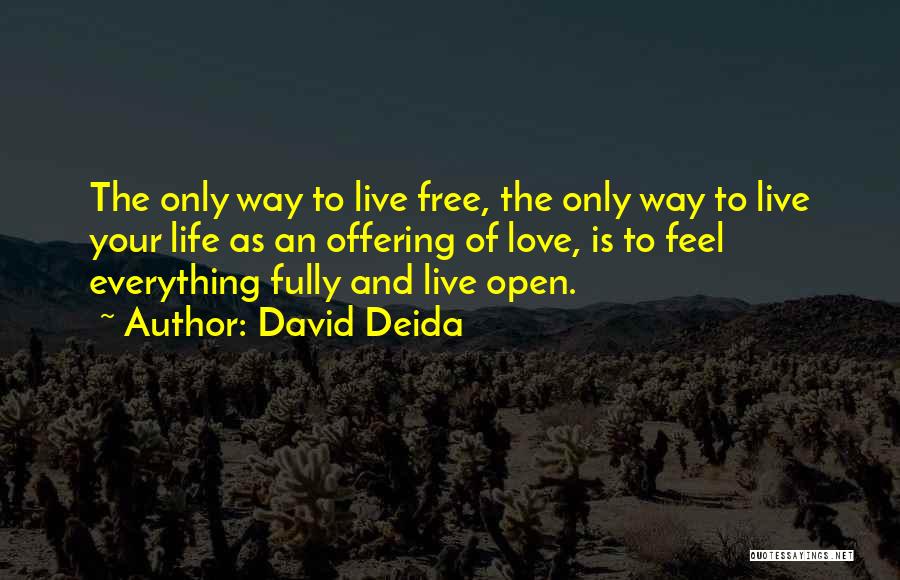 The only way to live free, the only way to live your life as an offering of love, is to feel everything fully and live open.

~ Author: David Deida

QUOTESSAYINGS.NET